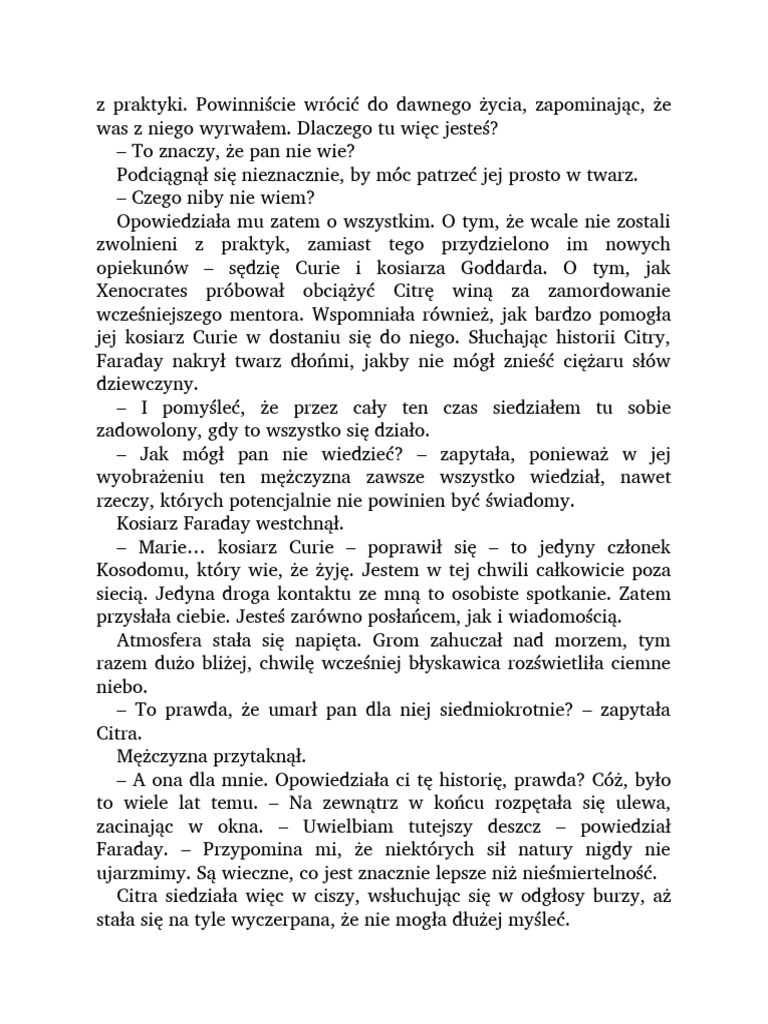 z praktyki. Powinniście wrócić do dawnego życia, zapominając, że was z niego wyrwałem. Dlaczego tu więc jesteś?

– To znaczy, że pan nie wie?

Podciągnął się nieznacznie, by móc patrzeć jej prosto w twarz.

– Czego niby nie wiem?

Opowiedziała mu zatem o wszystkim. O tym, że wcale nie zostali zwolnieni z praktyk, zamiast tego przydzielono im nowych opiekunów – sędzię Curie i kosiarza Goddarda. O tym, jak Xenocrates próbował obciążyć Citrę winą za zamordowanie wcześniejszego mentora. Wspomniała również, jak bardzo pomogła jej kosiarz Curie w dostaniu się do niego. Słuchając historii Citry, Faraday nakrył twarz dłońmi, jakby nie mógł znieść ciężaru słów dziewczyny.

– I pomyśleć, że przez cały ten czas siedziałem tu sobie zadowolony, gdy to wszystko się działo.

– Jak mógł pan nie wiedzieć? – zapytała, ponieważ w jej wyobrażeniu ten mężczyzna zawsze wszystko wiedział, nawet rzeczy, których potencjalnie nie powinien być świadomy.

Kosiarz Faraday westchnął.

– Marie… kosiarz Curie – poprawił się – to jedyny członek Kosodomu, który wie, że żyję. Jestem w tej chwili całkowicie poza siecią. Jedyna droga kontaktu ze mną to osobiste spotkanie. Zatem przysłała ciebie. Jesteś zarówno posłańcem, jak i wiadomością.

Atmosfera stała się napięta. Grom zahuczał nad morzem, tym razem dużo bliżej, chwilę wcześniej błyskawica rozświetliła ciemne niebo.

– To prawda, że umarł pan dla niej siedmiokrotnie? – zapytała Citra.

Mężczyzna przytaknął.

– A ona dla mnie. Opowiedziała ci tę historię, prawda? Cóż, było to wiele lat temu. – Na zewnątrz w końcu rozpętała się ulewa, zacinając w okna. – Uwielbiam tutejszy deszcz – powiedział Faraday. – Przypomina mi, że niektórych sił natury nigdy nie ujarzmimy. Są wieczne, co jest znacznie lepsze niż nieśmiertelność.

Citra siedziała więc w ciszy, wsłuchując się w odgłosy burzy, aż stała się na tyle wyczerpana, że nie mogła dłużej myśleć.